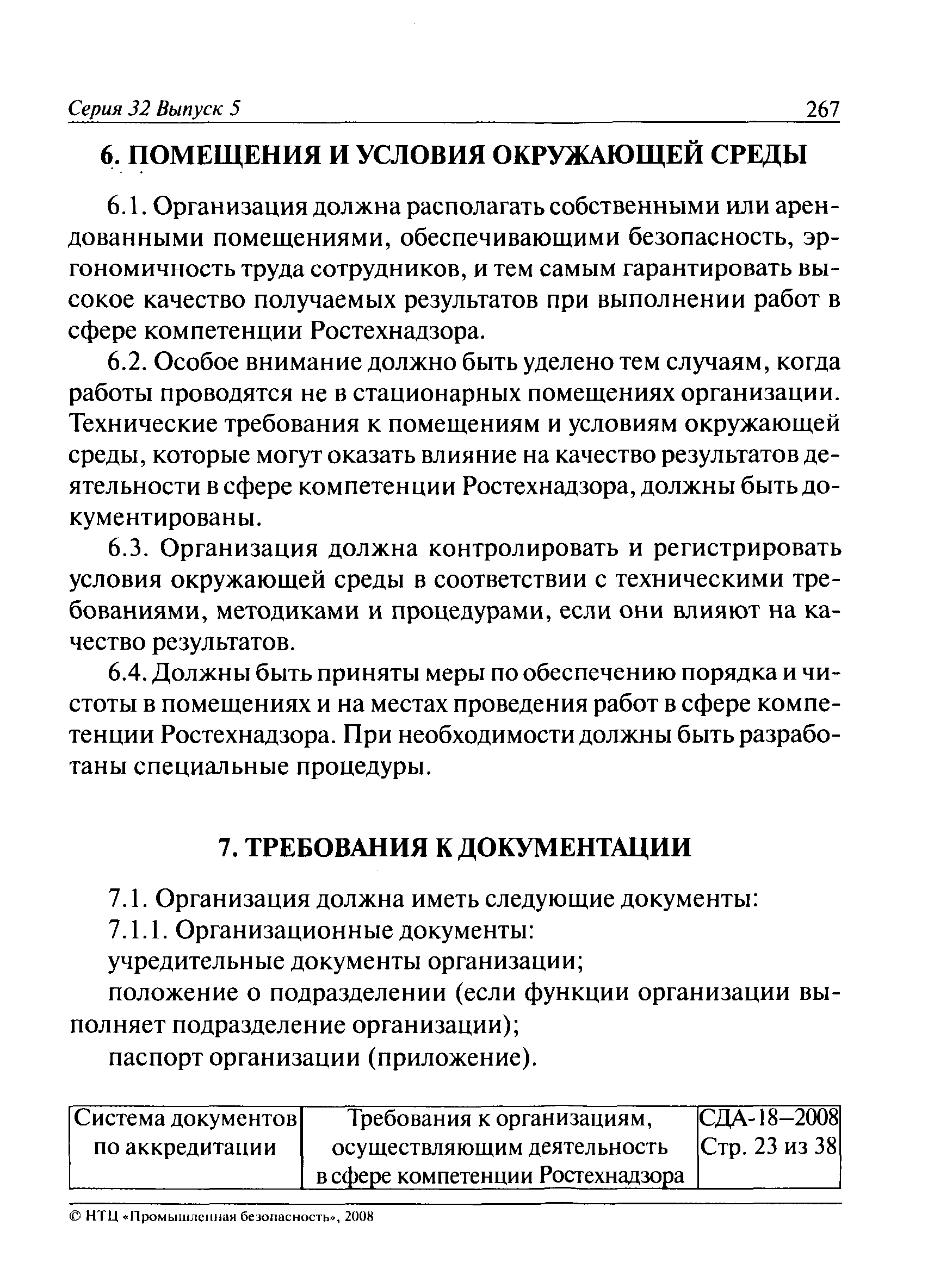 Серия 32 Выпуск 5 267

6. ПОМЕЩЕНИЯ И УСЛОВИЯ ОКРУЖАЮЩЕЙ СРЕДЫ

6.1. Организация должна располагать собственными или арендованными помещениями, обеспечивающими безопасность, эргономичность труда сотрудников, и тем самым гарантировать высокое качество получаемых результатов при выполнении работ в сфере компетенции Ростехнадзора.

6.2. Особое внимание должно быть уделено тем случаям, когда работы проводятся не в стационарных помещениях организации. Технические требования к помещениям и условиям окружающей среды, которые могут оказать влияние на качество результатов деятельности в сфере компетенции Ростехнадзора, должны быть документированы.

6.3. Организация должна контролировать и регистрировать условия окружающей среды в соответствии с техническими требованиями, методиками и процедурами, если они влияют на качество результатов.

6.4. Должны быть приняты меры по обеспечению порядка и чистоты в помещениях и на местах проведения работ в сфере компетенции Ростехнадзора. При необходимости должны быть разработаны специальные процедуры.

7. ТРЕБОВАНИЯ К ДОКУМЕНТАЦИИ

7.1. Организация должна иметь следующие документы:

7.1.1. Организационные документы:

учредительные документы организации;

положение о подразделении (если функции организации выполняет подразделение организации);

паспорт организации (приложение).

| Система документов по аккредитации | Требования к организациям, осуществляющим деятельность в сфере компетенции Ростехнадзора | СДА-18–2008 Стр. 23 из 38 |
|---|---|---|

© НТЦ «Промышленная безопасность», 2008